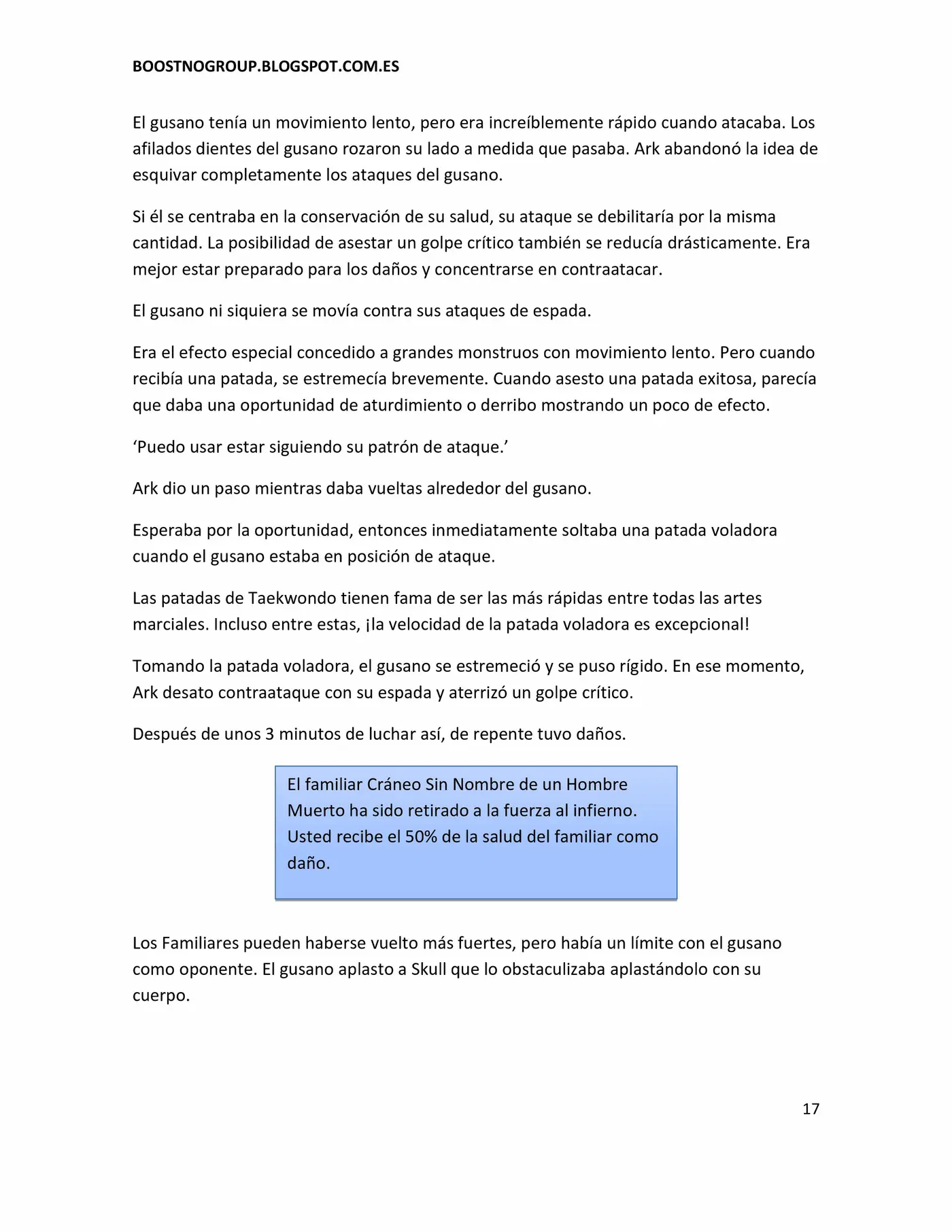 BOOSTNOGROUP.BLOGSPOT.COM.ES

El gusano tenía un movimiento lento, pero era increíblemente rápido cuando atacaba. Los afilados dientes del gusano rozaron su lado a medida que pasaba. Ark abandonó la idea de esquivar completamente los ataques del gusano.

Si él se centraba en la conservación de su salud, su ataque se debilitaría por la misma cantidad. La posibilidad de asestar un golpe crítico también se reducía drásticamente. Era mejor estar preparado para los daños y concentrarse en contraatacar.

El gusano ni siquiera se movía contra sus ataques de espada.

Era el efecto especial concedido a grandes monstruos con movimiento lento. Pero cuando recibía una patada, se estremecía brevemente. Cuando asesto una patada exitosa, parecía que daba una oportunidad de aturdimiento o derribo mostrando un poco de efecto.

'Puedo usar estar siguiendo su patrón de ataque.'

Ark dio un paso mientras daba vueltas alrededor del gusano.

Esperaba por la oportunidad, entonces inmediatamente soltaba una patada voladora cuando el gusano estaba en posición de ataque.

Las patadas de Taekwondo tienen fama de ser las más rápidas entre todas las artes marciales. Incluso entre estas, ¡la velocidad de la patada voladora es excepcional!

Tomando la patada voladora, el gusano se estremeció y se puso rígido. En ese momento, Ark desato contraataque con su espada y aterrizó un golpe crítico.

Después de unos 3 minutos de luchar así, de repente tuvo daños.

El familiar Cráneo Sin Nombre de un Hombre Muerto ha sido retirado a la fuerza al infierno. Usted recibe el 50% de la salud del familiar como daño.

Los Familiares pueden haberse vuelto más fuertes, pero había un límite con el gusano como oponente. El gusano aplasto a Skull que lo obstaculizaba aplastándolo con su cuerpo.

17